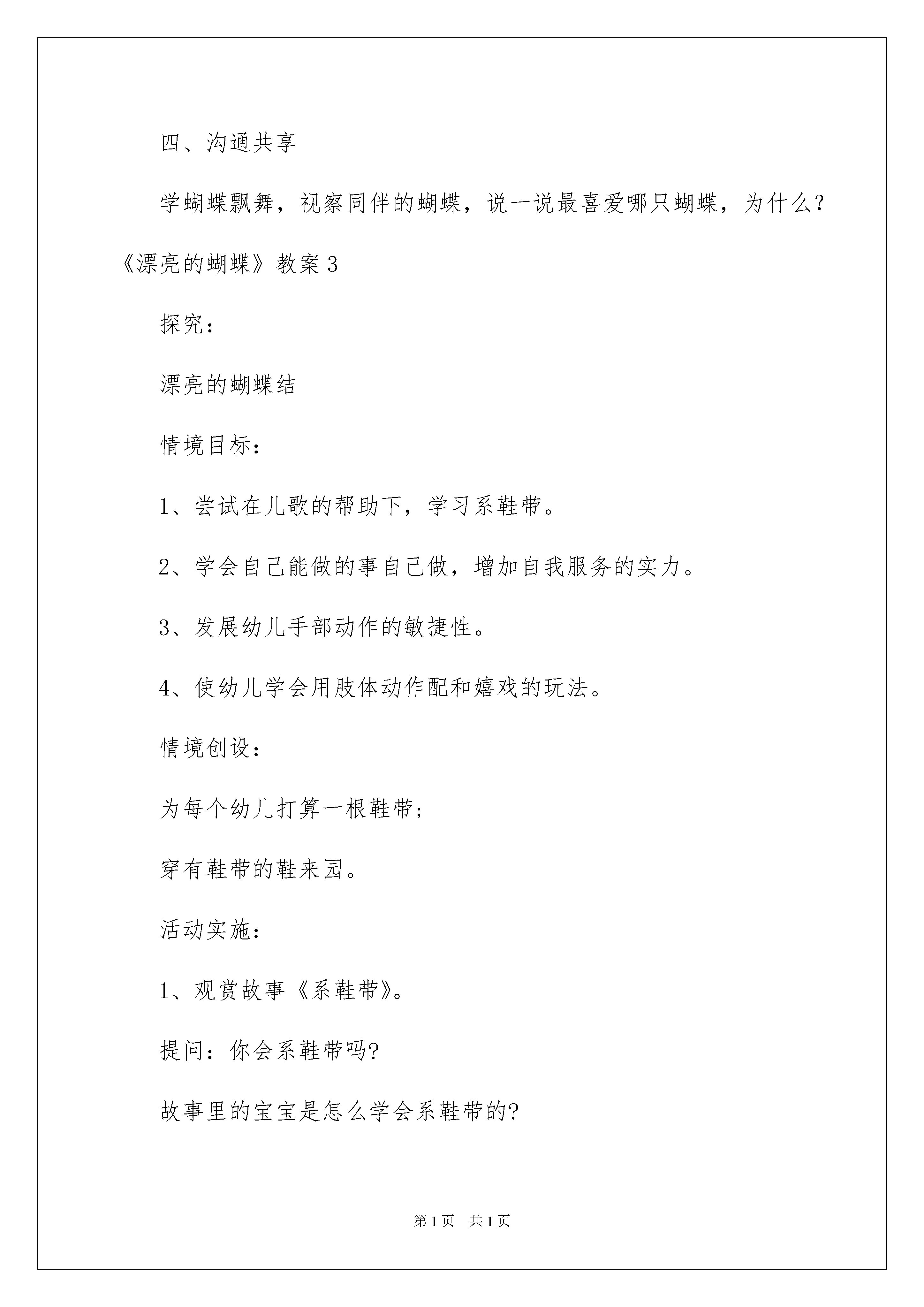 四、沟通共享

学蝴蝶飘舞，视察同伴的蝴蝶，说一说最喜爱哪只蝴蝶，为什么？

《漂亮的蝴蝶》教案3

探究：

漂亮的蝴蝶结

情境目标：

1、尝试在儿歌的帮助下，学习系鞋带。

2、学会自己能做的事自己做，增加自我服务的实力。

3、发展幼儿手部动作的敏捷性。

4、使幼儿学会用肢体动作配和嬉戏的玩法。

情境创设：

为每个幼儿打算一根鞋带；

穿有鞋带的鞋来园。

活动实施：

1、观赏故事《系鞋带》。

提问：你会系鞋带吗?

故事里的宝宝是怎么学会系鞋带的?

第1页 共1页